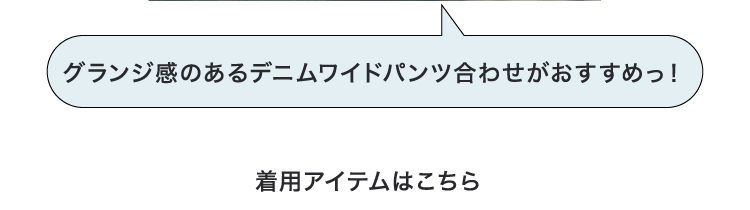 グランジ感のあるデニムワイドパンツ合わせがおすすめっ！

着用アイテムはこちら